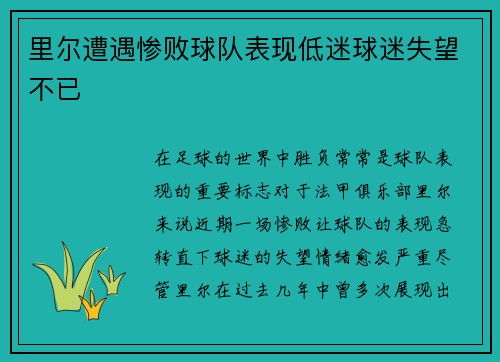 里尔遭遇惨败球队表现低迷球迷失望不已

在足球的世界中胜负常常是球队表现的重要标志对于法甲俱乐部里尔来说近期一场惨败让球队的表现急转直下球迷的失望情绪愈发严重尽管里尔在过去几年中曾多次展现出